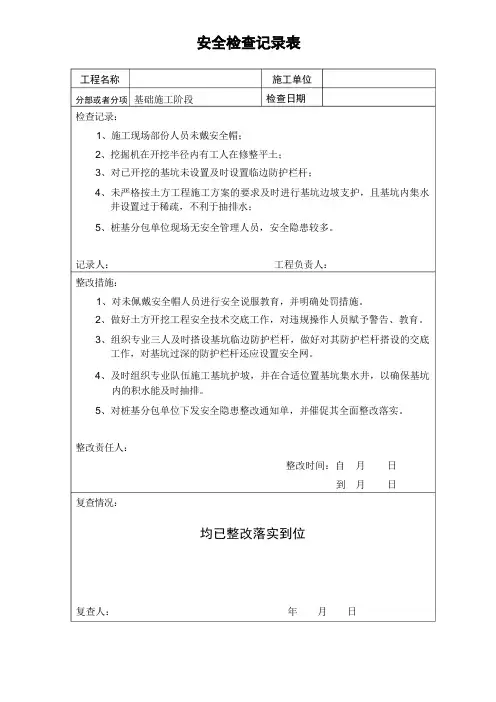 安全检查记录表

| 工程名称 |  | 施工单位 |  |
|---|---|---|---|
| 分部或者分项 | 基础施工阶段 | 检查日期 |  |

检查记录：

1、施工现场部份人员未戴安全帽；

2、挖掘机在开挖半径内有工人在修整平土；

3、对已开挖的基坑未设置及时设置临边防护栏杆；

4、未严格按土方工程施工方案的要求及时进行基坑边坡支护，且基坑内集水井设置过于稀疏，不利于抽排水；

5、桩基分包单位现场无安全管理人员，安全隐患较多。

记录人： 工程负责人：

整改措施：

1、对未佩戴安全帽人员进行安全说服教育，并明确处罚措施。

2、做好土方开挖工程安全技术交底工作，对违规操作人员赋予警告、教育。

3、组织专业三人及时搭设基坑临边防护栏杆，做好对其防护栏杆搭设的交底工作，对基坑过深的防护栏杆还应设置安全网。

4、及时组织专业队伍施工基坑护坡，并在合适位置基坑集水井，以确保基坑内的积水能及时抽排。

5、对桩基分包单位下发安全隐患整改通知单，并催促其全面整改落实。

整改责任人：

整改时间：自 月 日

到 月 日

复查情况：

均已整改落实到位

复查人： 年 月 日